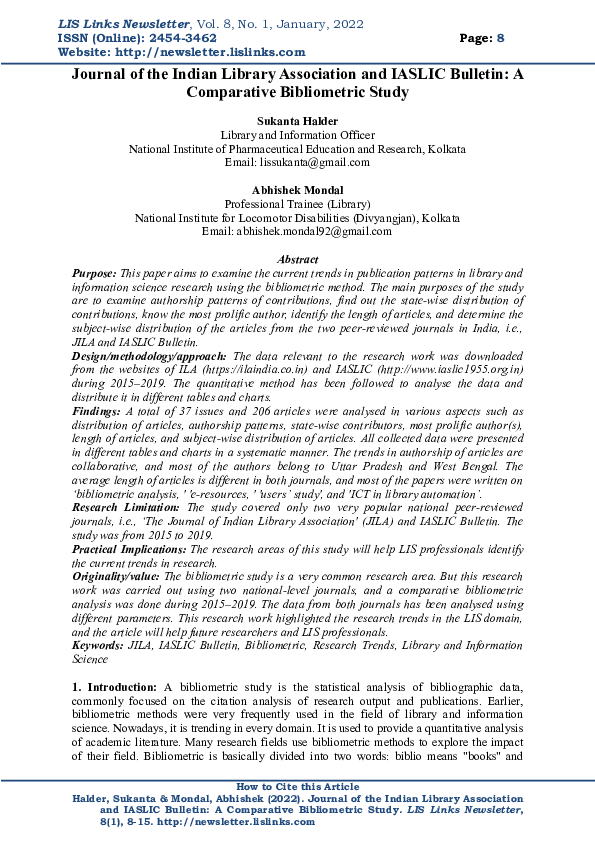 LIS Links Newsletter, Vol. 8, No. 1, January, 2022
ISSN (Online): 2454-3462
Page: 8
Website: http://newsletter.lislinks.com

Journal of the Indian Library Association and IASLIC Bulletin: A Comparative Bibliometric Study

Sukanta Halder
Library and Information Officer
National Institute of Pharmaceutical Education and Research, Kolkata
Email: lissukanta@gmail.com

Abhishek Mondal
Professional Trainee (Library)
National Institute for Locomotor Disabilities (Divyangjan), Kolkata
Email: abhishek.mondal92@gmail.com

Abstract

Purpose: This paper aims to examine the current trends in publication patterns in library and information science research using the bibliometric method. The main purposes of the study are to examine authorship patterns of contributions, find out the state-wise distribution of contributions, know the most prolific author, identify the length of articles, and determine the subject-wise distribution of the articles from the two peer-reviewed journals in India, i.e., JILA and IASLIC Bulletin.
Design/methodology/approach: The data relevant to the research work was downloaded from the websites of ILA (https://ilaindia.co.in) and IASLIC (http://www.iaslic1955.org.in) during 2015–2019. The quantitative method has been followed to analyse the data and distribute it in different tables and charts.
Findings: A total of 37 issues and 206 articles were analysed in various aspects such as distribution of articles, authorship patterns, state-wise contributors, most prolific author(s), length of articles, and subject-wise distribution of articles. All collected data were presented in different tables and charts in a systematic manner. The trends in authorship of articles are collaborative, and most of the authors belong to Uttar Pradesh and West Bengal. The average length of articles is different in both journals, and most of the papers were written on 'bibliometric analysis, ' 'e-resources, ' 'users' study', and 'ICT in library automation'.
Research Limitation: The study covered only two very popular national peer-reviewed journals, i.e., 'The Journal of Indian Library Association' (JILA) and IASLIC Bulletin. The study was from 2015 to 2019.
Practical Implications: The research areas of this study will help LIS professionals identify the current trends in research.
Originality/value: The bibliometric study is a very common research area. But this research work was carried out using two national-level journals, and a comparative bibliometric analysis was done during 2015–2019. The data from both journals has been analysed using different parameters. This research work highlighted the research trends in the LIS domain, and the article will help future researchers and LIS professionals.
Keywords: JILA, IASLIC Bulletin, Bibliometric, Research Trends, Library and Information Science

1. Introduction: A bibliometric study is the statistical analysis of bibliographic data, commonly focused on the citation analysis of research output and publications. Earlier, bibliometric methods were very frequently used in the field of library and information science. Nowadays, it is trending in every domain. It is used to provide a quantitative analysis of academic literature. Many research fields use bibliometric methods to explore the impact of their field. Bibliometric is basically divided into two words: biblio means "books" and

How to Cite this Article
Halder, Sukanta & Mondal, Abhishek (2022). Journal of the Indian Library Association and IASLIC Bulletin: A Comparative Bibliometric Study. LIS Links Newsletter, 8(1), 8-15. http://newsletter.lislinks.com